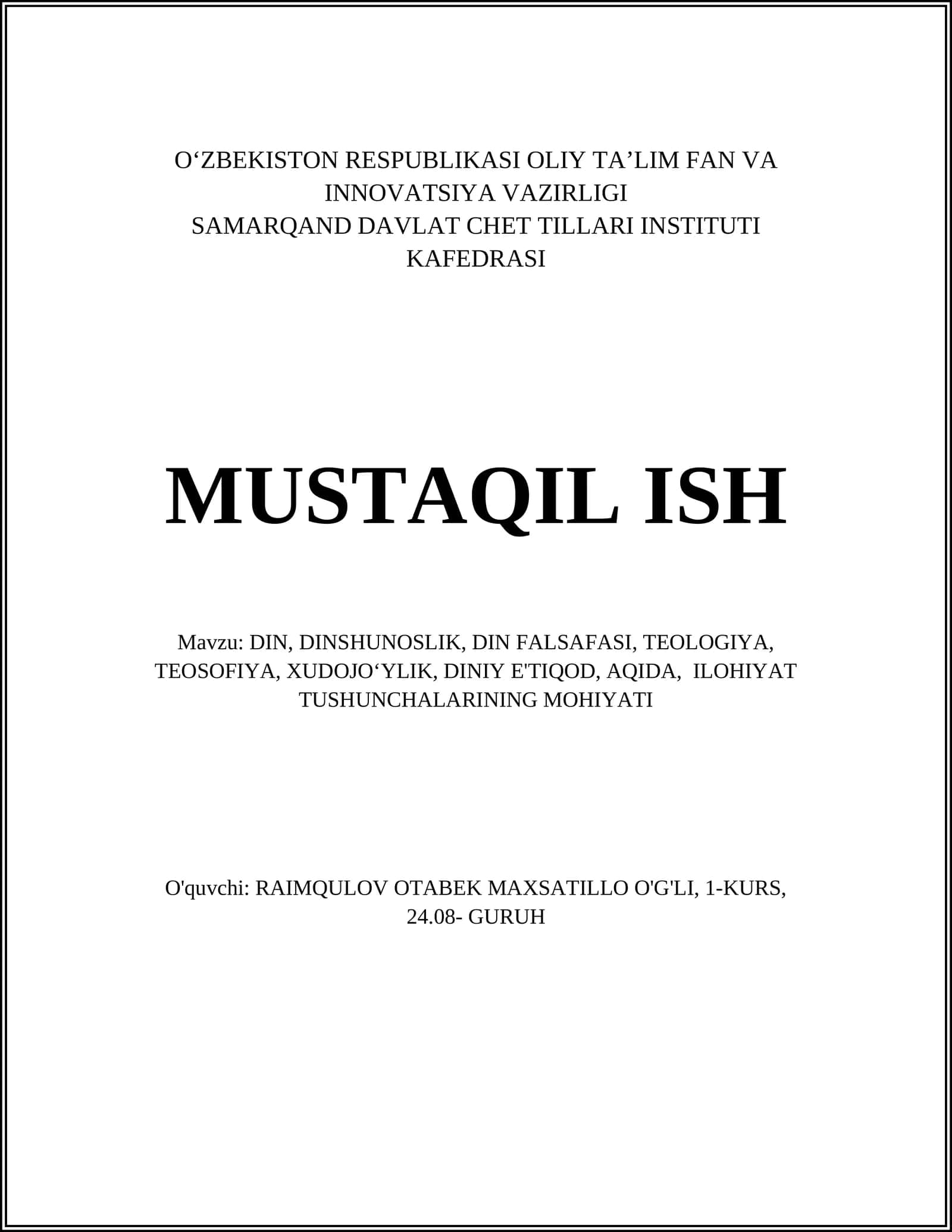 O‘ZBEKISTON RESPUBLIKASI OLIY TA’LIM FAN VA INNOVATSIYA VAZIRLIGI
SAMARQAND DAVLAT CHET TILLARI INSTITUTI KAFEDRASI

MUSTAQIL ISH

Mavzu: DIN, DINSHUNOSLIK, DIN FALSAFASI, TEOLOGIYA, TEOSOFIYA, XUDOJO‘YLIK, DINIY E'TIQOD, AQIDA, ILOHIYAT TUSHUNCHALARINING MOHIYATI

O'quvchi: RAIMQULOV OTABEK MAXSATILLO O'G'LI, 1-KURS, 24.08- GURUH